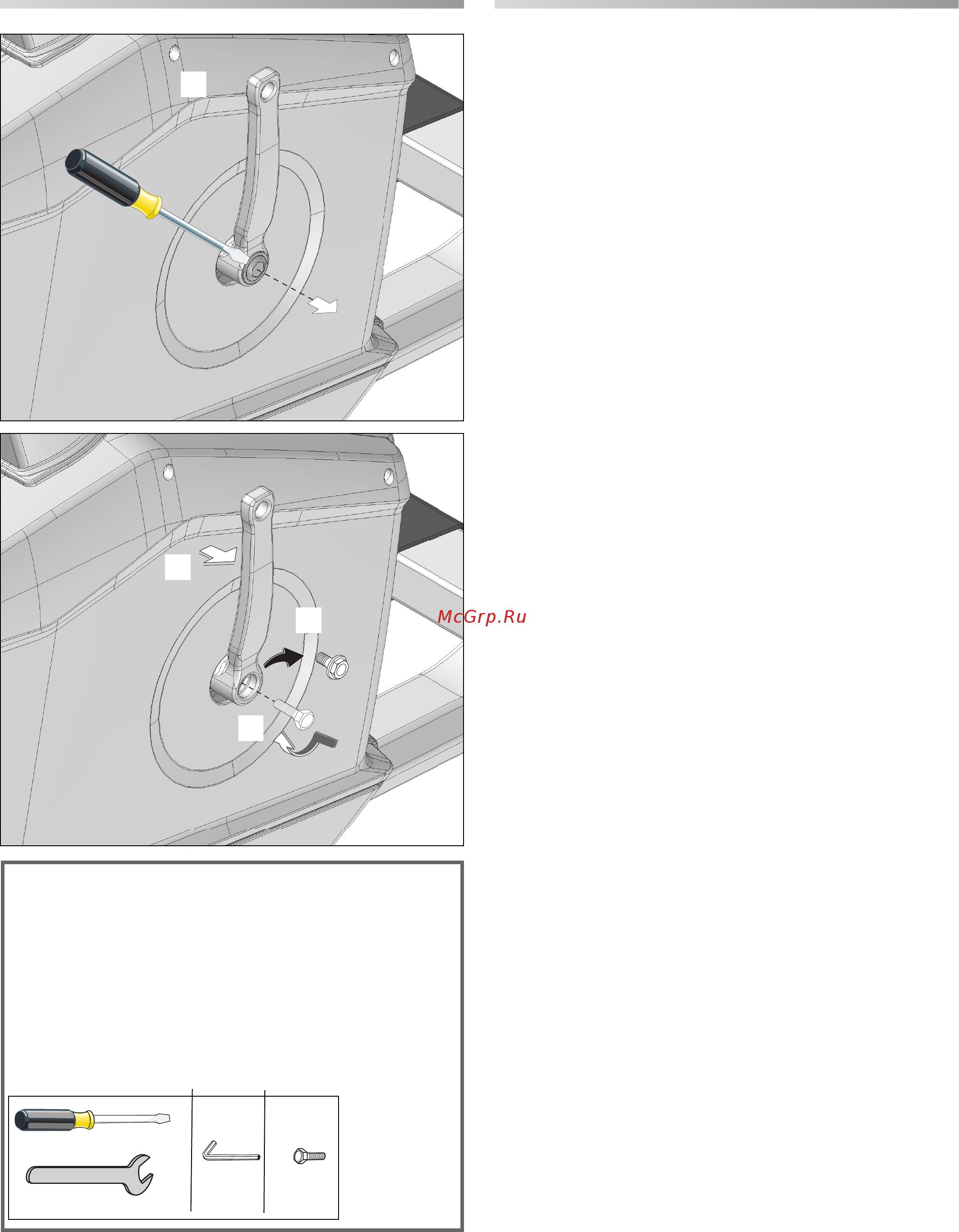 McGrp.Ru